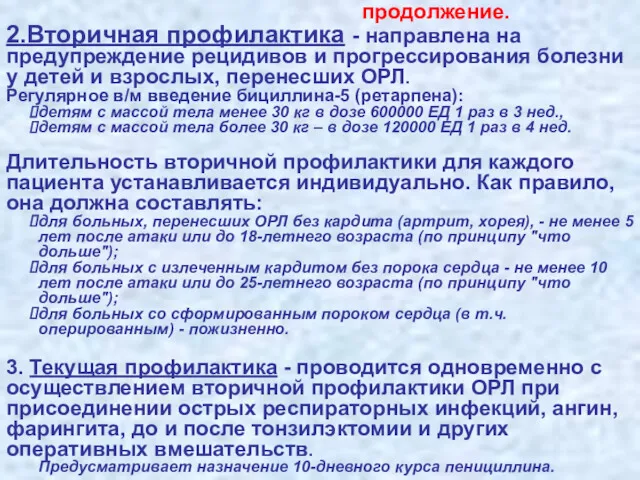 продолжение.

2.Вторичная профилактика - направлена на предупреждение рецидивов и прогрессирования болезни у детей и взрослых, перенесших ОРЛ.
Регулярное в/м введение бициллина-5 (ретарпена):
детям с массой тела менее 30 кг в дозе 600000 ЕД 1 раз в 3 нед.,
детям с массой тела более 30 кг – в дозе 120000 ЕД 1 раз в 4 нед.

Длительность вторичной профилактики для каждого пациента устанавливается индивидуально. Как правило, она должна составлять:
для больных, перенесших ОРЛ без кардита (артрит, хорея), - не менее 5 лет после атаки или до 18-летнего возраста (по принципу "что дольше");
для больных с излеченным кардитом без порока сердца - не менее 10 лет после атаки или до 25-летнего возраста (по принципу "что дольше");
для больных со сформированным пороком сердца (в т.ч. оперированным) - пожизненно.

3. Текущая профилактика - проводится одновременно с осуществлением вторичной профилактики ОРЛ при присоединении острых респираторных инфекций, ангин, фарингита, до и после тонзилэктомии и других оперативных вмешательств.
Предусматривает назначение 10-дневного курса пенициллина.